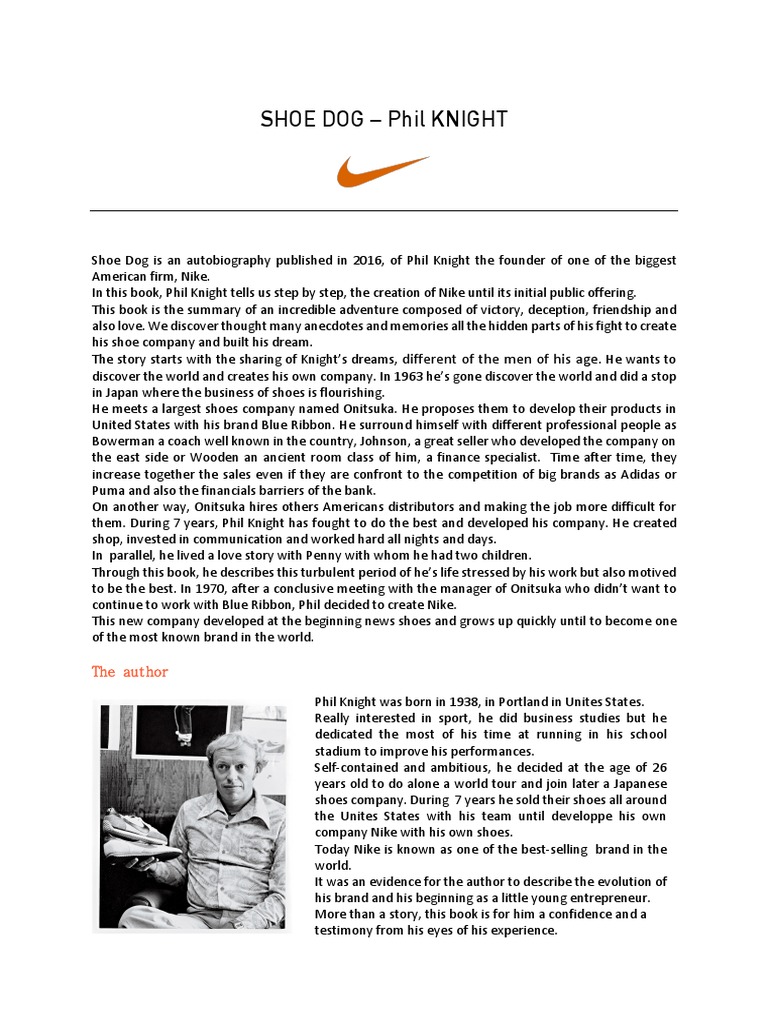 SHOE DOG – Phil KNIGHT

Shoe Dog is an autobiography published in 2016, of Phil Knight the founder of one of the biggest American firm, Nike.
In this book, Phil Knight tells us step by step, the creation of Nike until its initial public offering.
This book is the summary of an incredible adventure composed of victory, deception, friendship and also love. We discover thought many anecdotes and memories all the hidden parts of his fight to create his shoe company and built his dream.
The story starts with the sharing of Knight's dreams, different of the men of his age. He wants to discover the world and creates his own company. In 1963 he's gone discover the world and did a stop in Japan where the business of shoes is flourishing.
He meets a largest shoes company named Onitsuka. He proposes them to develop their products in United States with his brand Blue Ribbon. He surround himself with different professional people as Bowerman a coach well known in the country, Johnson, a great seller who developed the company on the east side or Wooden an ancient room class of him, a finance specialist. Time after time, they increase together the sales even if they are confront to the competition of big brands as Adidas or Puma and also the financials barriers of the bank.
On another way, Onitsuka hires others Americans distributors and making the job more difficult for them. During 7 years, Phil Knight has fought to do the best and developed his company. He created shop, invested in communication and worked hard all nights and days.
In parallel, he lived a love story with Penny with whom he had two children.
Through this book, he describes this turbulent period of he's life stressed by his work but also motived to be the best. In 1970, after a conclusive meeting with the manager of Onitsuka who didn't want to continue to work with Blue Ribbon, Phil decided to create Nike.
This new company developed at the beginning news shoes and grows up quickly until to become one of the most known brand in the world.

The author

Phil Knight was born in 1938, in Portland in Unites States.
Really interested in sport, he did business studies but he dedicated the most of his time at running in his school stadium to improve his performances.
Self-contained and ambitious, he decided at the age of 26 years old to do alone a world tour and join later a Japanese shoes company. During 7 years he sold their shoes all around the Unites States with his team until developpe his own company Nike with his own shoes.
Today Nike is known as one of the best-selling brand in the world.
It was an evidence for the author to describe the evolution of his brand and his beginning as a little young entrepreneur.
More than a story, this book is for him a confidence and a testimony from his eyes of his experience.